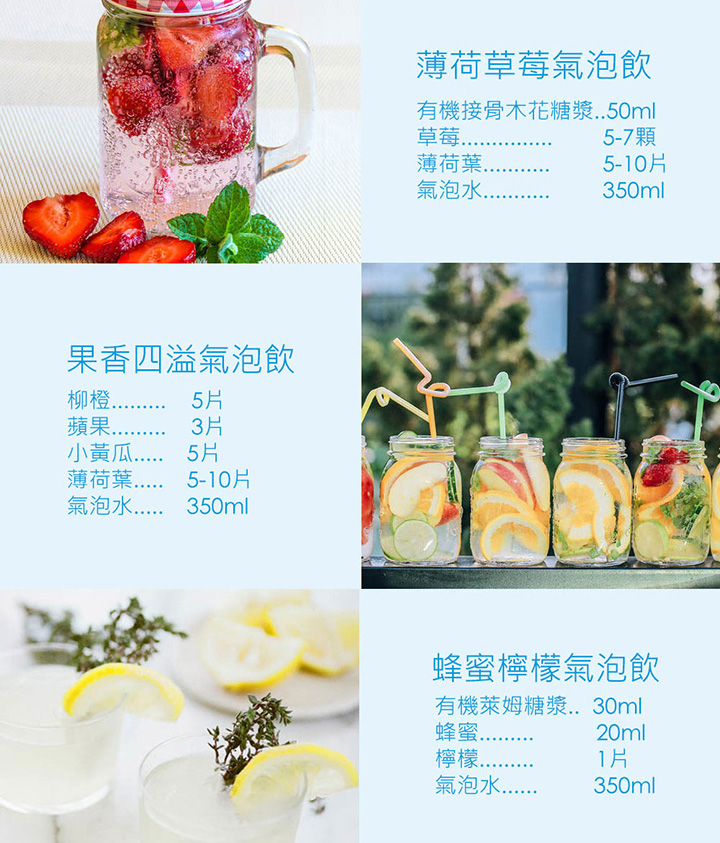 薄荷草莓氣泡飲

有機接骨木花糖漿 50ml
草莓 5-7顆
薄荷葉 5-10片
氣泡水 350ml

果香四溢氣泡飲

柳橙 5片
蘋果 3片
小黃瓜 5片
薄荷葉 5-10片
氣泡水 350ml

蜂蜜檸檬氣泡飲

有機萊姆糖漿 30ml
蜂蜜 20ml
檸檬 1片
氣泡水 350ml